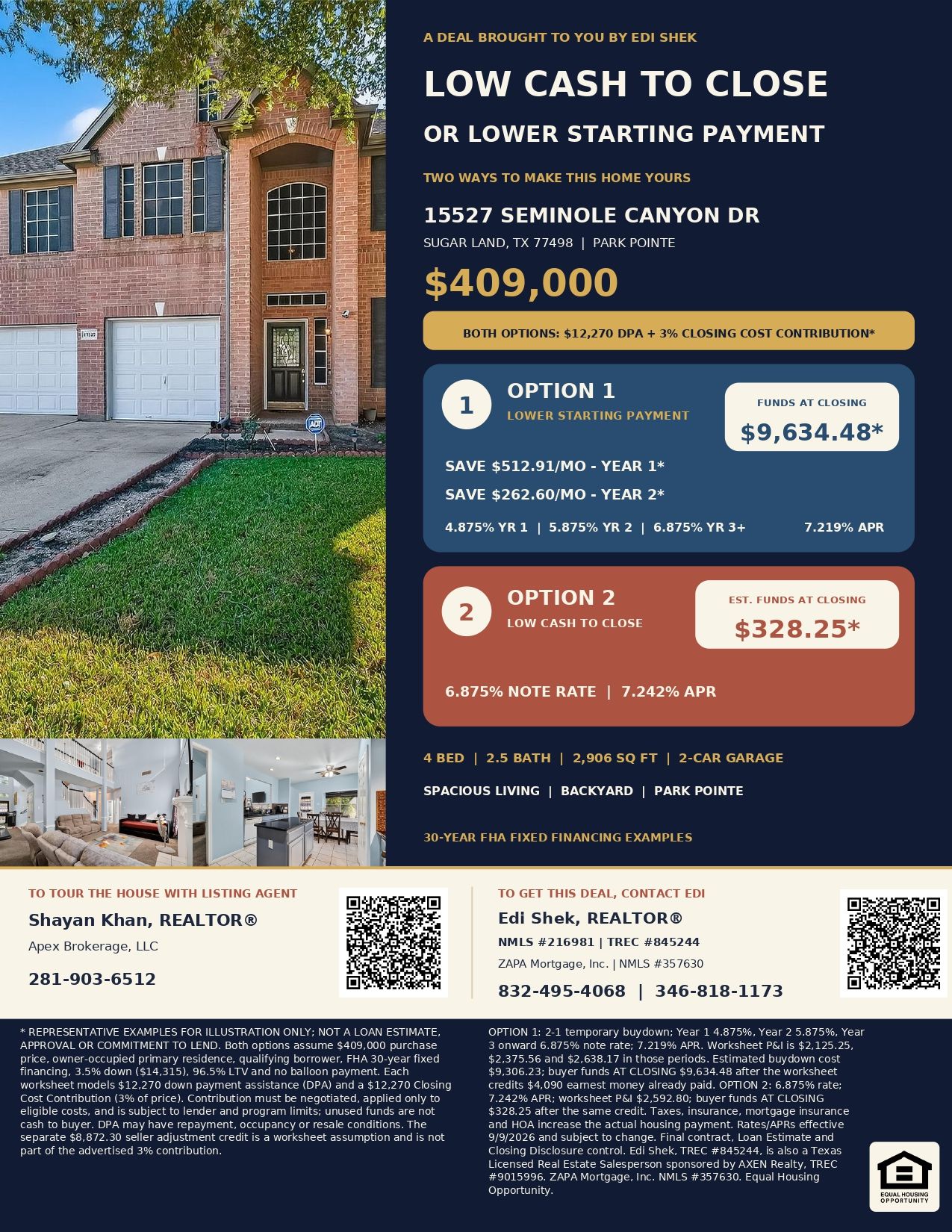 A DEAL BROUGHT TO YOU BY EDI SHEK

LOW CASH TO CLOSE

OR LOWER STARTING PAYMENT

TWO WAYS TO MAKE THIS HOME YOURS

15527 SEMINOLE CANYON DR

SUGAR LAND, TX 77498 | PARK POINTE

$409,000

BOTH OPTIONS: $12,270 DPA + 3% CLOSING COST CONTRIBUTION*

1 OPTION 1
LOWER STARTING PAYMENT

FUNDS AT CLOSING
$9,634.48*

SAVE $512.91/MO - YEAR 1*
SAVE $262.60/MO - YEAR 2*

4.875% YR 1 | 5.875% YR 2 | 6.875% YR 3+ 7.219% APR

2 OPTION 2
LOW CASH TO CLOSE

EST. FUNDS AT CLOSING
$328.25*

6.875% NOTE RATE | 7.242% APR

4 BED | 2.5 BATH | 2,906 SQ FT | 2-CAR GARAGE

SPACIOUS LIVING | BACKYARD | PARK POINTE

30-YEAR FHA FIXED FINANCING EXAMPLES

TO TOUR THE HOUSE WITH LISTING AGENT
Shayan Khan, REALTOR®
Apex Brokerage, LLC
281-903-6512

TO GET THIS DEAL, CONTACT EDI
Edi Shek, REALTOR®
NMLS #216981 | TREC #845244
ZAPA Mortgage, Inc. | NMLS #357630
832-495-4068 | 346-818-1173

* REPRESENTATIVE EXAMPLES FOR ILLUSTRATION ONLY; NOT A LOAN ESTIMATE, APPROVAL OR COMMITMENT TO LEND. Both options assume $409,000 purchase price, owner-occupied primary residence, qualifying borrower, FHA 30-year fixed financing, 3.5% down ($14,315), 96.5% LTV and no balloon payment. Each worksheet models $12,270 down payment assistance (DPA) and a $12,270 Closing Cost Contribution (3% of price). Contribution must be negotiated, applied only to eligible costs, and is subject to lender and program limits; unused funds are not cash to buyer. DPA may have repayment, occupancy or resale conditions. The separate $8,872.30 seller adjustment credit is a worksheet assumption and is not part of the advertised 3% contribution.

OPTION 1: 2-1 temporary buydown; Year 1 4.875%, Year 2 5.875%, Year 3 onward 6.875% note rate; 7.219% APR. Worksheet P&I is $2,125.25, $2,375.56 and $2,638.17 in those periods. Estimated buydown cost $9,306.23; buyer funds AT CLOSING $9,634.48 after the worksheet credits $4,090 earnest money already paid. OPTION 2: 6.875% rate; 7.242% APR; worksheet P&I $2,592.80; buyer funds AT CLOSING $328.25 after the same credit. Taxes, insurance, mortgage insurance and HOA increase the actual housing payment. Rates/APRs effective 9/9/2026 and subject to change. Final contract, Loan Estimate and Closing Disclosure control. Edi Shek, TREC #845244, is also a Texas Licensed Real Estate Salesperson sponsored by AXEN Realty, TREC #9015996. ZAPA Mortgage, Inc. NMLS #357630. Equal Housing Opportunity.

EQUAL HOUSING OPPORTUNITY